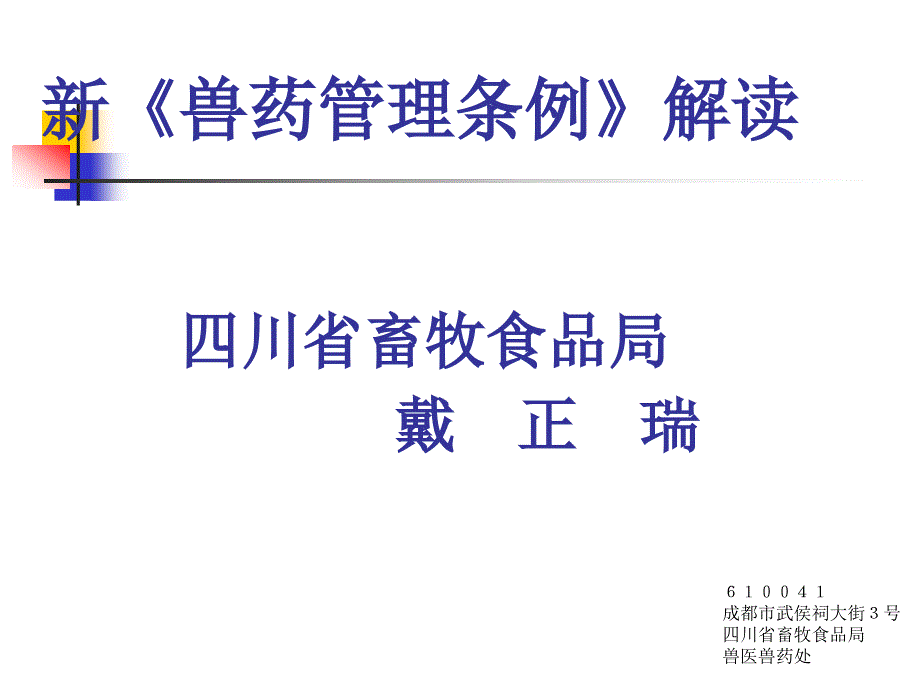 新《兽药管理条例》解读

四川省畜牧食品局
戴　正　瑞

６１００４１
成都市武侯祠大街３号
四川省畜牧食品局
兽医兽药处